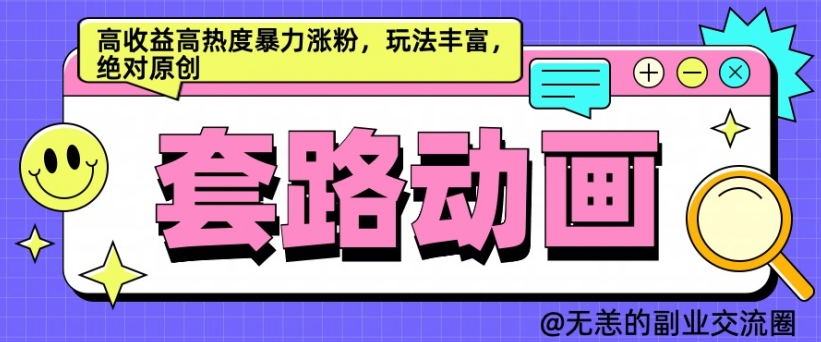 高收益高热度暴力涨粉，玩法丰富，绝对原创

套路动画

@无恙的副业交流圈